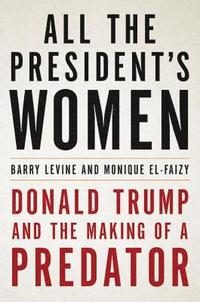 ALL THE PRESIDENT'S WOMEN

BARRY LEVINE AND MONIQUE EL-FAIZY

DONALD TRUMP AND THE MAKING OF A PREDATOR